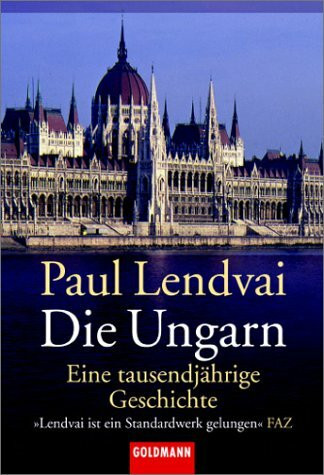 Paul Lendvai
Die Ungarn
Eine tausendjährige Geschichte
»Lendvai ist ein Standardwerk gelungen« FAZ
GOLDMANN